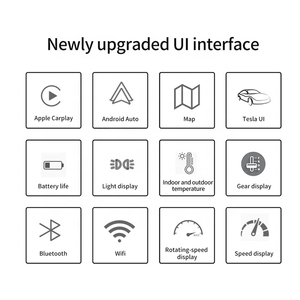 Newly upgraded UI interface

Apple Carplay

Android Auto

Map

Tesla UI

Battery life

Light display

Indoor and outdoor temperature

Gear display

Bluetooth

Wifi

Rotating-speed display

Speed display